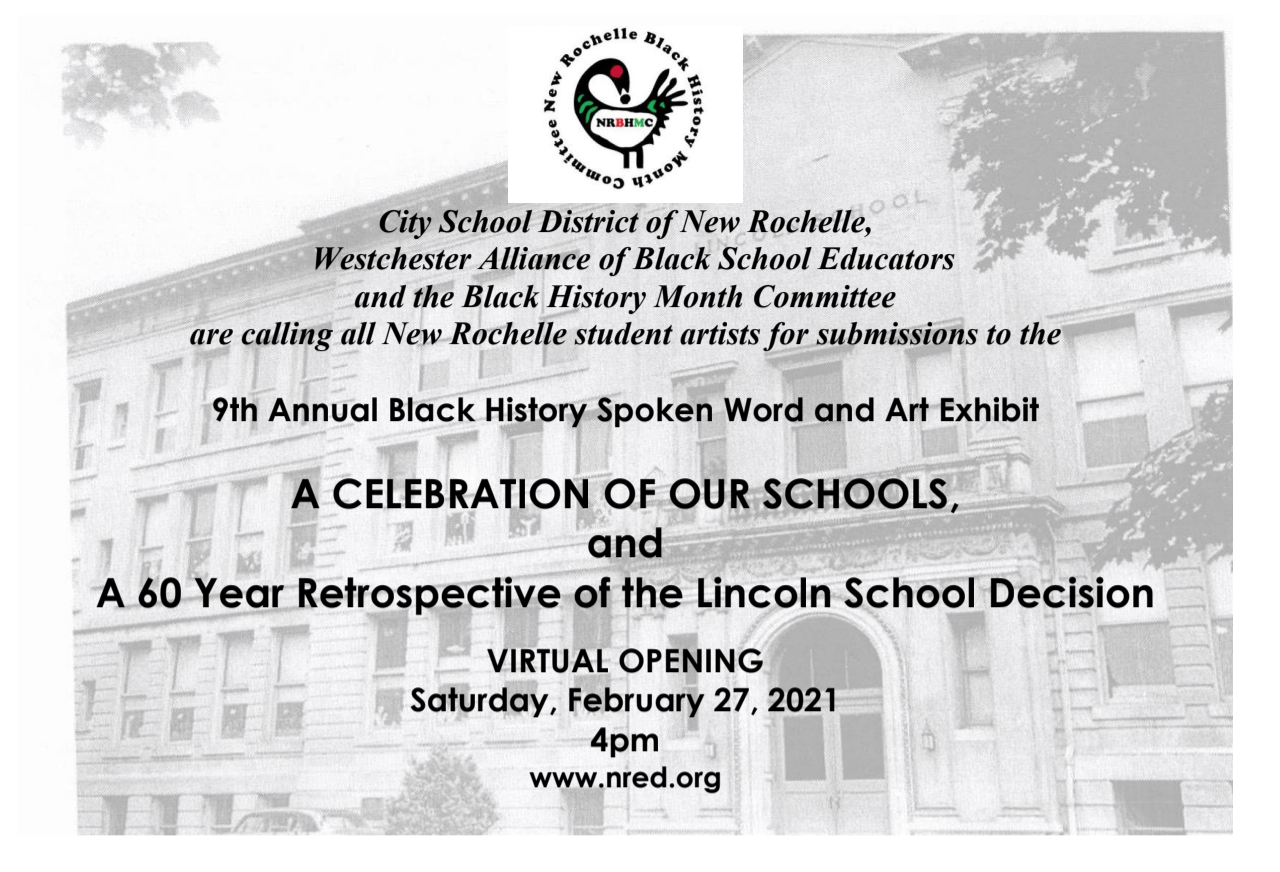 New Rochelle Black History Month Committee

NRBHMC

City School District of New Rochelle, Westchester Alliance of Black School Educators and the Black History Month Committee are calling all New Rochelle student artists for submissions to the

9th Annual Black History Spoken Word and Art Exhibit

A CELEBRATION OF OUR SCHOOLS,
and
A 60 Year Retrospective of the Lincoln School Decision

VIRTUAL OPENING
Saturday, February 27, 2021
4pm
www.nred.org